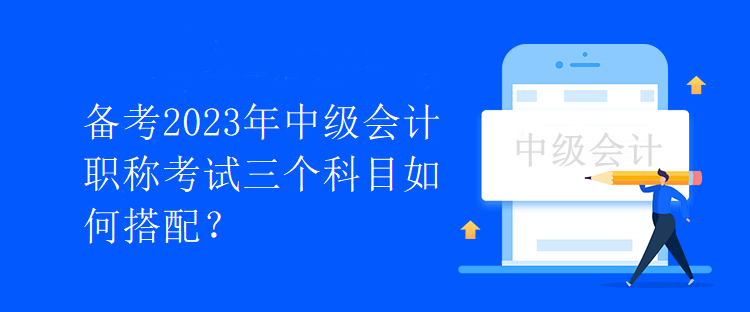 备考2023年中级会计职称考试三个科目如何搭配？

中级会计